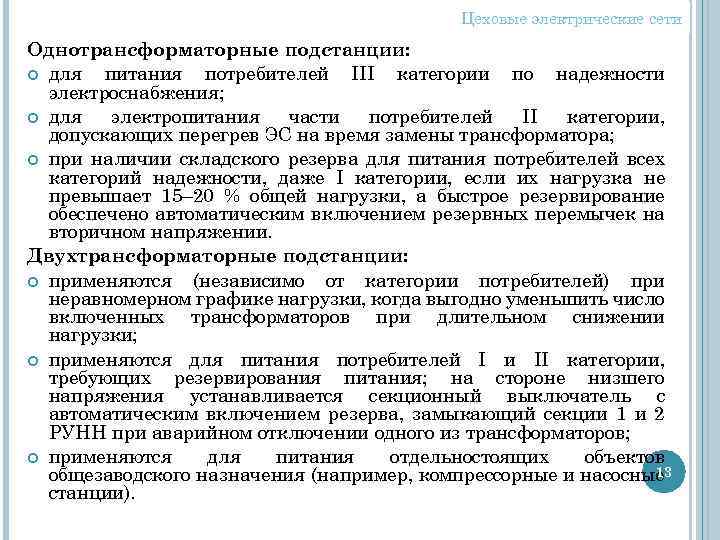 Цеховые электрические сети

Однотрансформаторные подстанции:

для питания потребителей III категории по надежности электроснабжения;

для электропитания части потребителей II категории, допускающих перегрев ЭС на время замены трансформатора;

при наличии складского резерва для питания потребителей всех категорий надежности, даже I категории, если их нагрузка не превышает 15–20 % общей нагрузки, а быстрое резервирование обеспечено автоматическим включением резервных перемычек на вторичном напряжении.

Двухтрансформаторные подстанции:

применяются (независимо от категории потребителей) при неравномерном графике нагрузки, когда выгодно уменьшить число включенных трансформаторов при длительном снижении нагрузки;

применяются для питания потребителей I и II категории, требующих резервирования питания; на стороне низшего напряжения устанавливается секционный выключатель с автоматическим включением резерва, замыкающий секции 1 и 2 РУНН при аварийном отключении одного из трансформаторов;

применяются для питания отдельностоящих объектов общезаводского назначения (например, компрессорные и насосные станции).

13